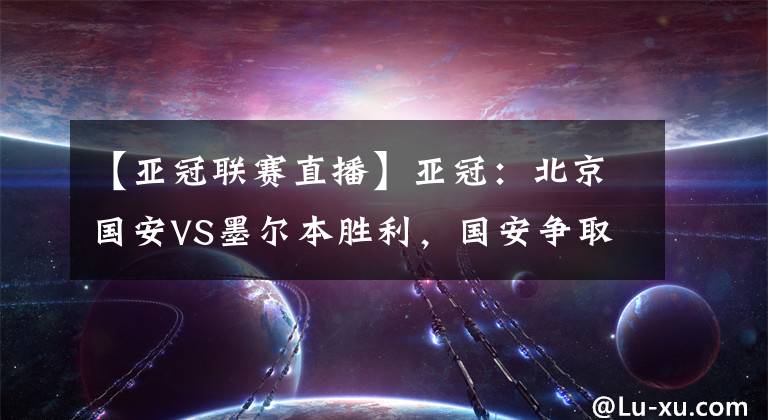 【亚冠联赛直播】亚冠：北京国安VS墨尔本胜利，国安争取

@Lu-xu.com